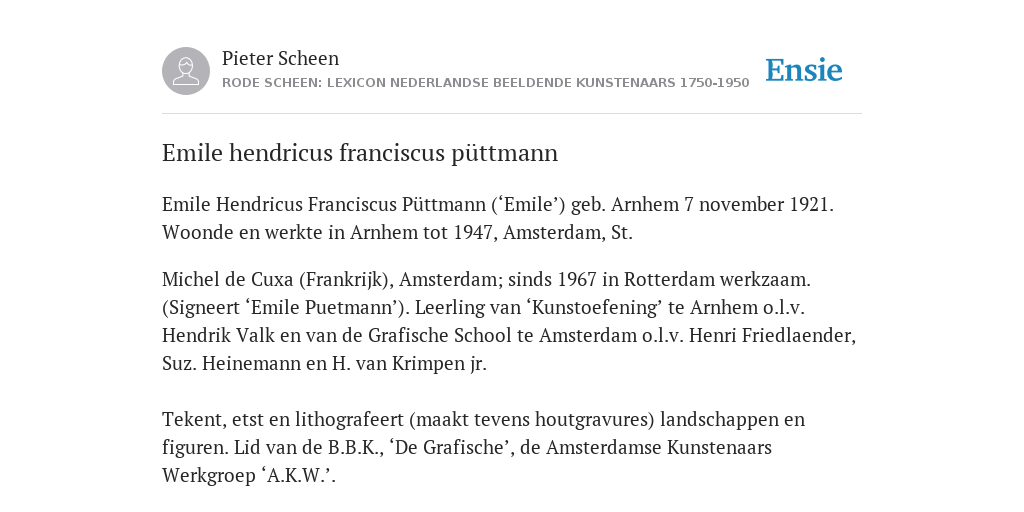 Pieter Scheen
RODE SCHEEN: LEXICON NEDERLANDSE BEELDENDE KUNSTENAARS 1750-1950

Ensie

Emile hendricus franciscus püttmann

Emile Hendricus Franciscus Püttmann (‘Emile’) geb. Arnhem 7 november 1921. Woonde en werkte in Arnhem tot 1947, Amsterdam, St.

Michel de Cuxa (Frankrijk), Amsterdam; sinds 1967 in Rotterdam werkzaam. (Signeert ‘Emile Puetmann’). Leerling van ‘Kunstoefening’ te Arnhem o.l.v. Hendrik Valk en van de Grafische School te Amsterdam o.l.v. Henri Friedlaender, Suz. Heinemann en H. van Krimpen jr.

Tekent, etst en lithografeert (maakt tevens houtgravures) landschappen en figuren. Lid van de B.B.K., ‘De Grafische’, de Amsterdamse Kunstenaars Werkgroep ‘A.K.W.’.